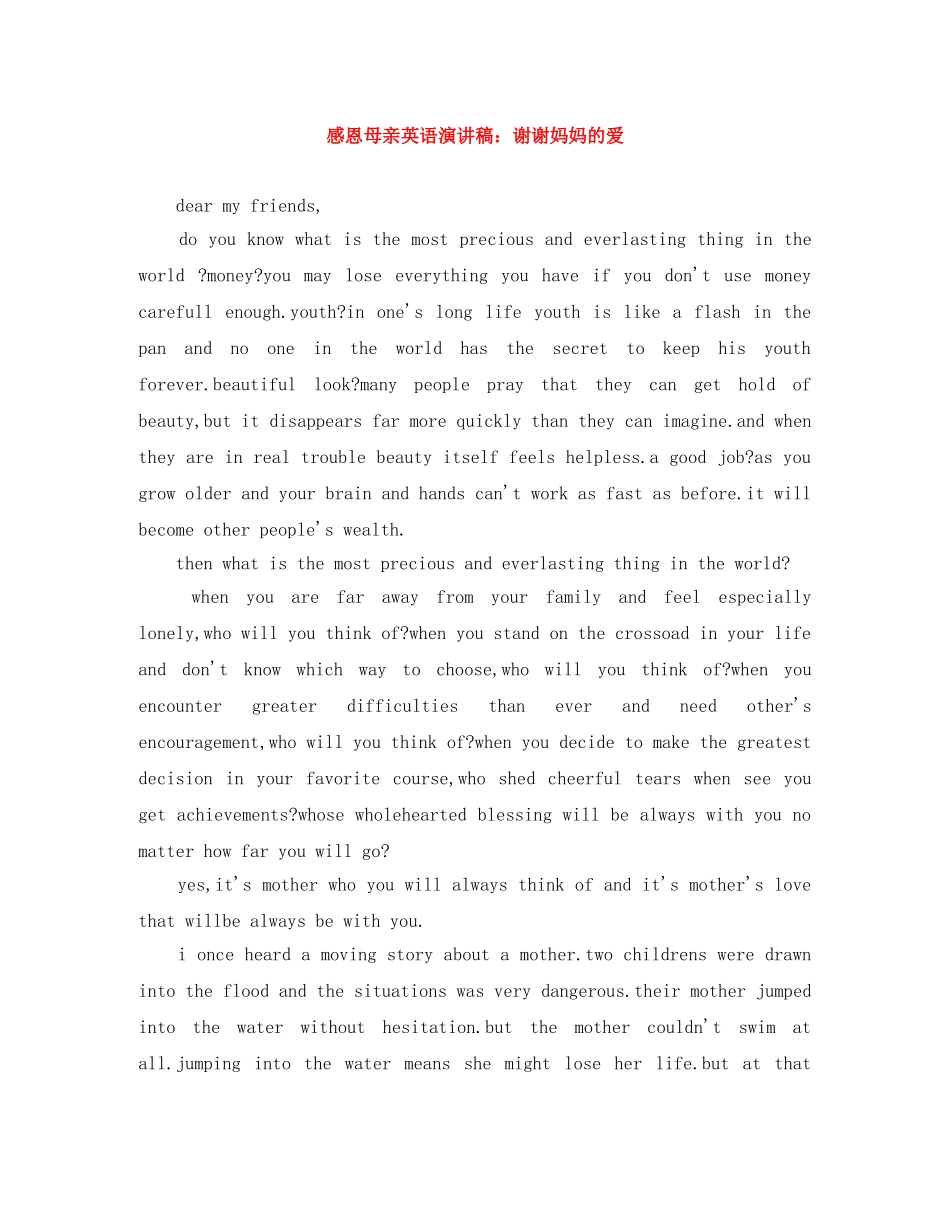 感恩母亲英语演讲稿：谢谢妈妈的爱

dear my friends,

do you know what is the most precious and everlasting thing in the world ?money?you may lose everything you have if you don't use money carefull enough.youth?in one's long life youth is like a flash in the pan and no one in the world has the secret to keep his youth forever.beautiful look?many people pray that they can get hold of beauty,but it disappears far more quickly than they can imagine.and when they are in real trouble beauty itself feels helpless.a good job?as you grow older and your brain and hands can't work as fast as before.it will become other people's wealth.

then what is the most precious and everlasting thing in the world?

when you are far away from your family and feel especially lonely,who will you think of?when you stand on the crossoad in your life and don't know which way to choose,who will you think of?when you encounter greater difficulties than ever and need other's encouragement,who will you think of?when you decide to make the greatest decision in your favorite course,who shed cheerful tears when see you get achievements?whose wholehearted blessing will be always with you no matter how far you will go?

yes,it's mother who you will always think of and it's mother's love that willbe always be with you.

i once heard a moving story about a mother.two childrens were drawn into the flood and the situations was very dangerous.their mother jumped into the water without hesitation.but the mother couldn't swim at all.jumping into the water means she might lose her life.but at that